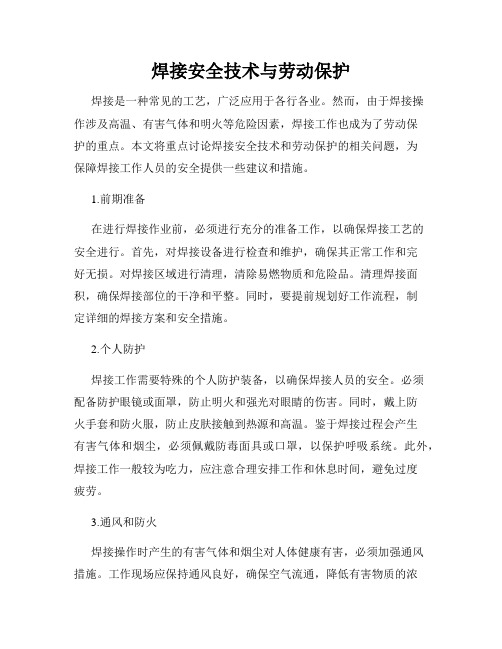 焊接安全技术与劳动保护

焊接是一种常见的工艺，广泛应用于各行各业。然而，由于焊接操作涉及高温、有害气体和明火等危险因素，焊接工作也成为了劳动保护的重点。本文将重点讨论焊接安全技术和劳动保护的相关问题，为保障焊接工作人员的安全提供一些建议和措施。

1.前期准备

在进行焊接作业前，必须进行充分的准备工作，以确保焊接工艺的安全进行。首先，对焊接设备进行检查和维护，确保其正常工作和完好无损。对焊接区域进行清理，清除易燃物质和危险品。清理焊接面积，确保焊接部位的干净和平整。同时，要提前规划好工作流程，制定详细的焊接方案和安全措施。

2.个人防护

焊接工作需要特殊的个人防护装备，以确保焊接人员的安全。必须配备防护眼镜或面罩，防止明火和强光对眼睛的伤害。同时，戴上防火手套和防火服，防止皮肤接触到热源和高温。鉴于焊接过程会产生有害气体和烟尘，必须佩戴防毒面具或口罩，以保护呼吸系统。此外，焊接工作一般较为吃力，应注意合理安排工作和休息时间，避免过度疲劳。

3.通风和防火

焊接操作时产生的有害气体和烟尘对人体健康有害，必须加强通风措施。工作现场应保持通风良好，确保空气流通，降低有害物质的浓